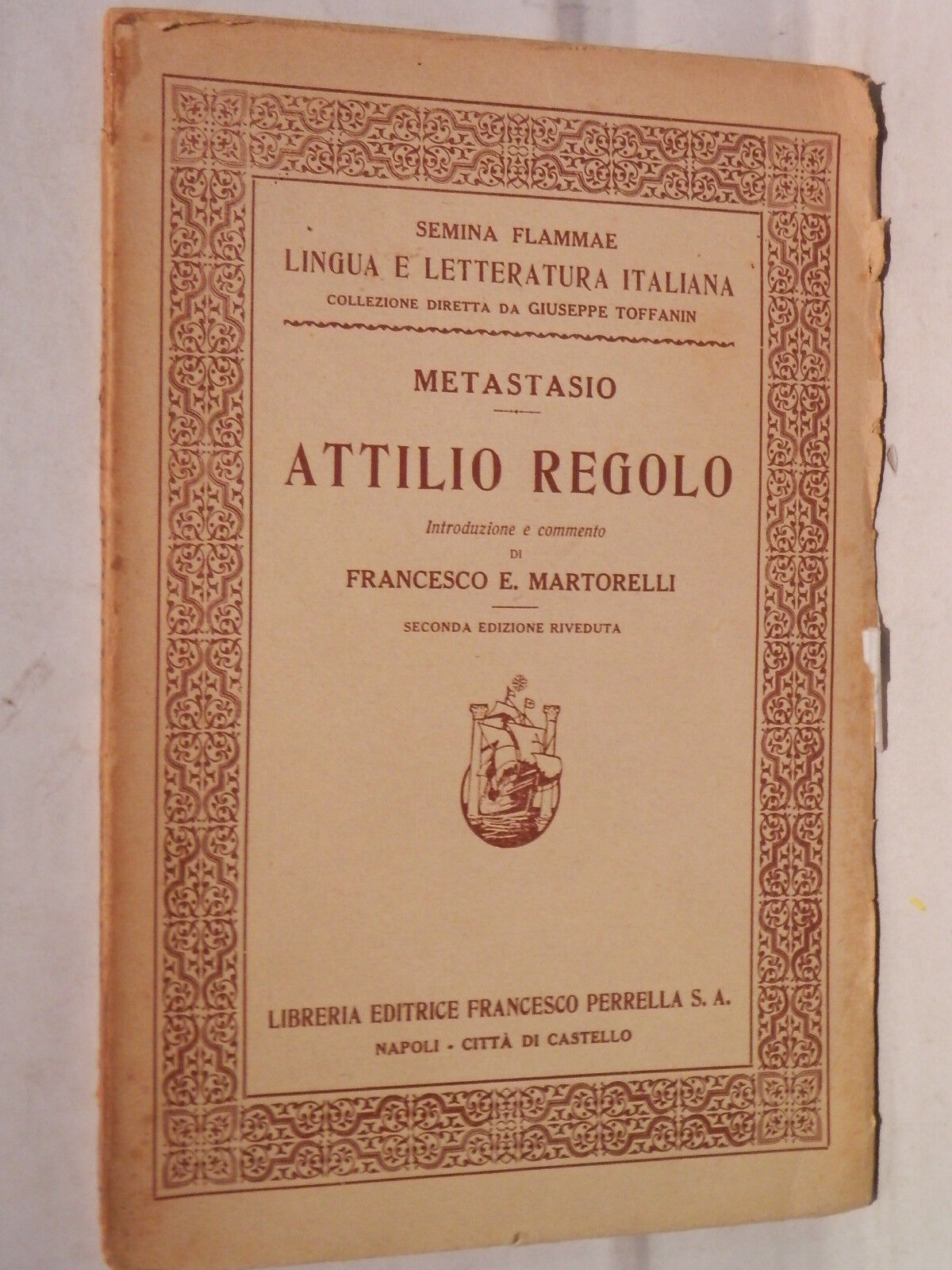 SEMINA FLAMMAE

LINGUA E LETTERATURA ITALIANA

COLLEZIONE DIRETTA DA GIUSEPPE TOFFANIN

METASTASIO

ATTILIO REGOLO

Introduzione e commento

DI

FRANCESCO E. MARTORELLI

SECONDA EDIZIONE RIVEDUTA

LIBRERIA EDITRICE FRANCESCO PERRELLA S. A.

NAPOLI - CITTÀ DI CASTELLO